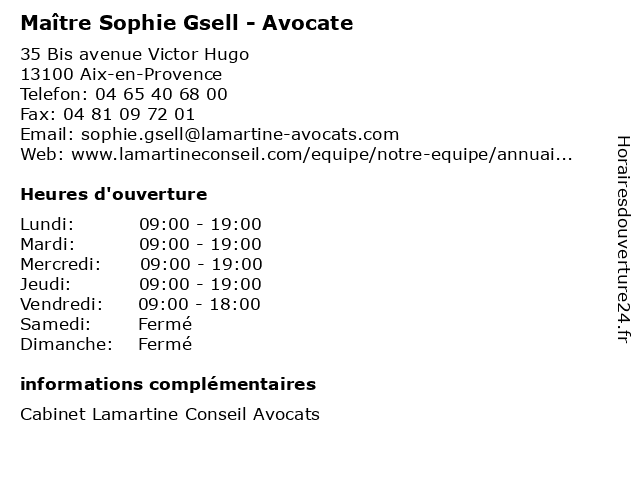 Maître Sophie Gsell - Avocate

35 Bis avenue Victor Hugo
13100 Aix-en-Provence
Telefon: 04 65 40 68 00
Fax: 04 81 09 72 01
Email: sophie.gsell@lamartine-avocats.com
Web: www.lamartineconseil.com/equipe/notre-equipe/annuai...

Heures d'ouverture

Lundi: 09:00 - 19:00
Mardi: 09:00 - 19:00
Mercredi: 09:00 - 19:00
Jeudi: 09:00 - 19:00
Vendredi: 09:00 - 18:00
Samedi: Fermé
Dimanche: Fermé

informations complémentaires

Cabinet Lamartine Conseil Avocats

Horairesdouverture24.fr